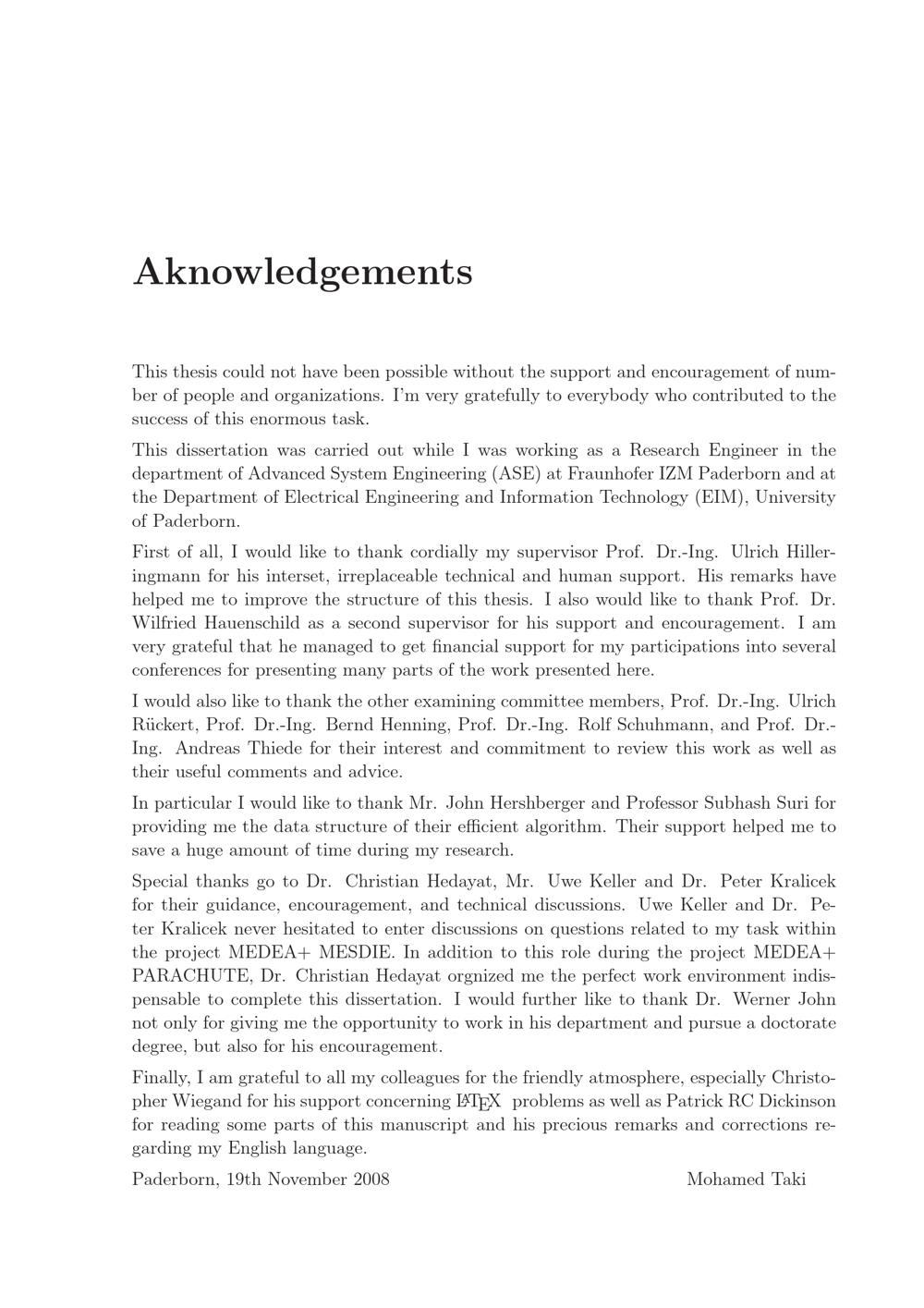 Aknowledgements

This thesis could not have been possible without the support and encouragement of number of people and organizations. I'm very gratefully to everybody who contributed to the success of this enormous task.

This dissertation was carried out while I was working as a Research Engineer in the department of Advanced System Engineering (ASE) at Fraunhofer IZM Paderborn and at the Department of Electrical Engineering and Information Technology (EIM), University of Paderborn.

First of all, I would like to thank cordially my supervisor Prof. Dr.-Ing. Ulrich Hilleringmann for his interset, irreplaceable technical and human support. His remarks have helped me to improve the structure of this thesis. I also would like to thank Prof. Dr. Wilfried Hauenschild as a second supervisor for his support and encouragement. I am very grateful that he managed to get financial support for my participations into several conferences for presenting many parts of the work presented here.

I would also like to thank the other examining committee members, Prof. Dr.-Ing. Ulrich Rückert, Prof. Dr.-Ing. Bernd Henning, Prof. Dr.-Ing. Rolf Schuhmann, and Prof. Dr.-Ing. Andreas Thiede for their interest and commitment to review this work as well as their useful comments and advice.

In particular I would like to thank Mr. John Hershberger and Professor Subhash Suri for providing me the data structure of their efficient algorithm. Their support helped me to save a huge amount of time during my research.

Special thanks go to Dr. Christian Hedayat, Mr. Uwe Keller and Dr. Peter Kralicek for their guidance, encouragement, and technical discussions. Uwe Keller and Dr. Peter Kralicek never hesitated to enter discussions on questions related to my task within the project MEDEA+ MESDIE. In addition to this role during the project MEDEA+ PARACHUTE, Dr. Christian Hedayat orgnized me the perfect work environment indispensable to complete this dissertation. I would further like to thank Dr. Werner John not only for giving me the opportunity to work in his department and pursue a doctorate degree, but also for his encouragement.

Finally, I am grateful to all my colleagues for the friendly atmosphere, especially Christopher Wiegand for his support concerning LaTeX problems as well as Patrick RC Dickinson for reading some parts of this manuscript and his precious remarks and corrections regarding my English language.

Paderborn, 19th November 2008 Mohamed Taki